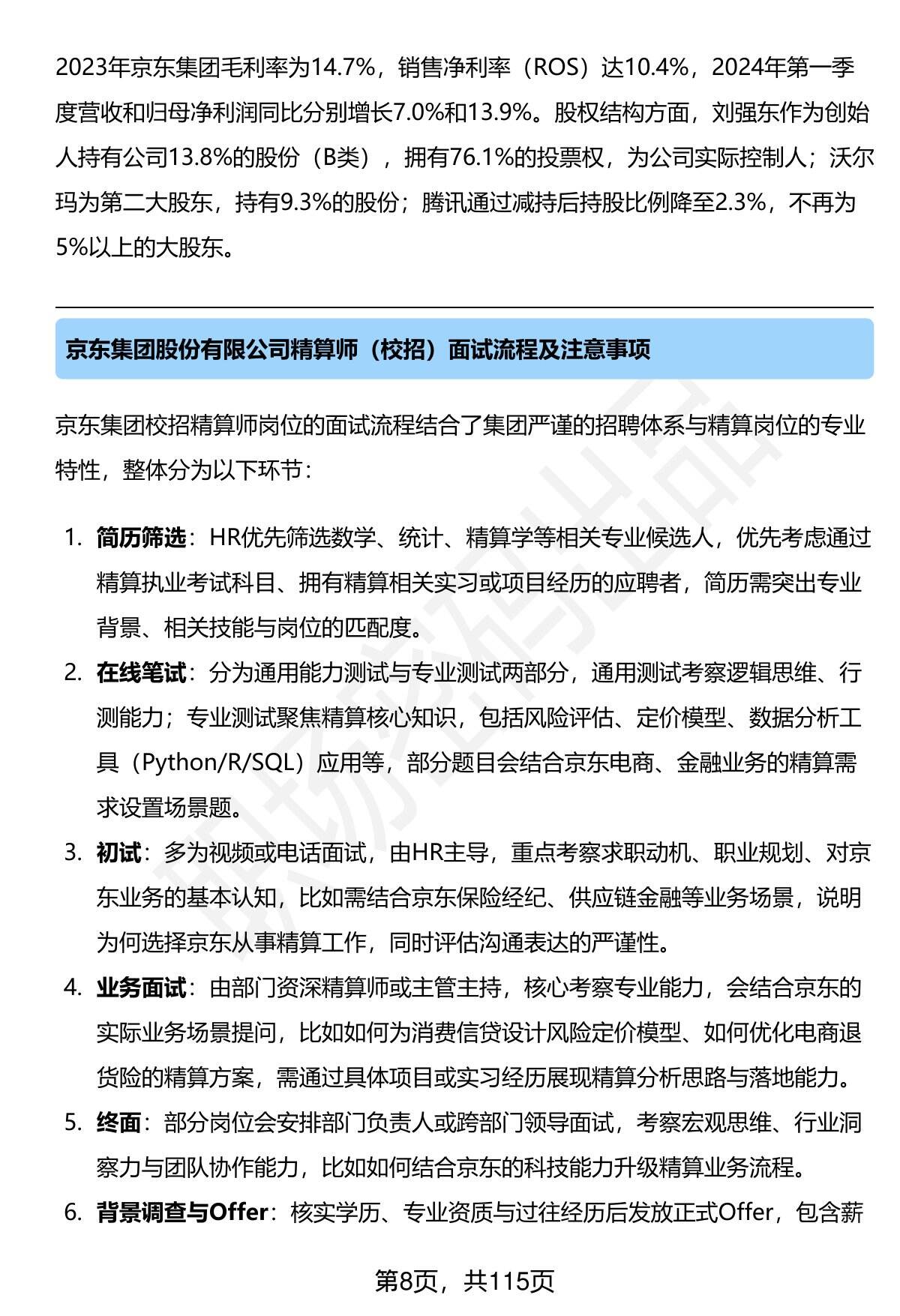 2023年京东集团毛利率为14.7%，销售净利率（ROS）达10.4%，2024年第一季度营收和归母净利润同比分别增长7.0%和13.9%。股权结构方面，刘强东作为创始人持有公司13.8%的股份（B类），拥有76.1%的投票权，为公司实际控制人；沃尔玛为第二大股东，持有9.3%的股份；腾讯通过减持后持股比例降至2.3%，不再为5%以上的大股东。

京东集团股份有限公司精算师（校招）面试流程及注意事项

京东集团校招精算师岗位的面试流程结合了集团严谨的招聘体系与精算岗位的专业特性，整体分为以下环节：

1. 简历筛选：HR优先筛选数学、统计、精算学等相关专业候选人，优先考虑通过精算执业考试科目、拥有精算相关实习或项目经历的应聘者，简历需突出专业背景、相关技能与岗位的匹配度。
2. 在线笔试：分为通用能力测试与专业测试两部分，通用测试考察逻辑思维、行测能力；专业测试聚焦精算核心知识，包括风险评估、定价模型、数据分析工具（Python/R/SQL）应用等，部分题目会结合京东电商、金融业务的精算需求设置场景题。
3. 初试：多为视频或电话面试，由HR主导，重点考察求职动机、职业规划、对京东业务的基本认知，比如需结合京东保险经纪、供应链金融等业务场景，说明为何选择京东从事精算工作，同时评估沟通表达的严谨性。
4. 业务面试：由部门资深精算师或主管主持，核心考察专业能力，会结合京东的实际业务场景提问，比如如何为消费信贷设计风险定价模型、如何优化电商退货险的精算方案，需通过具体项目或实习经历展现精算分析思路与落地能力。
5. 终面：部分岗位会安排部门负责人或跨部门领导面试，考察宏观思维、行业洞察力与团队协作能力，比如如何结合京东的科技能力升级精算业务流程。
6. 背景调查与Offer：核实学历、专业资质与过往经历后发放正式Offer，包含薪

第8页，共115页